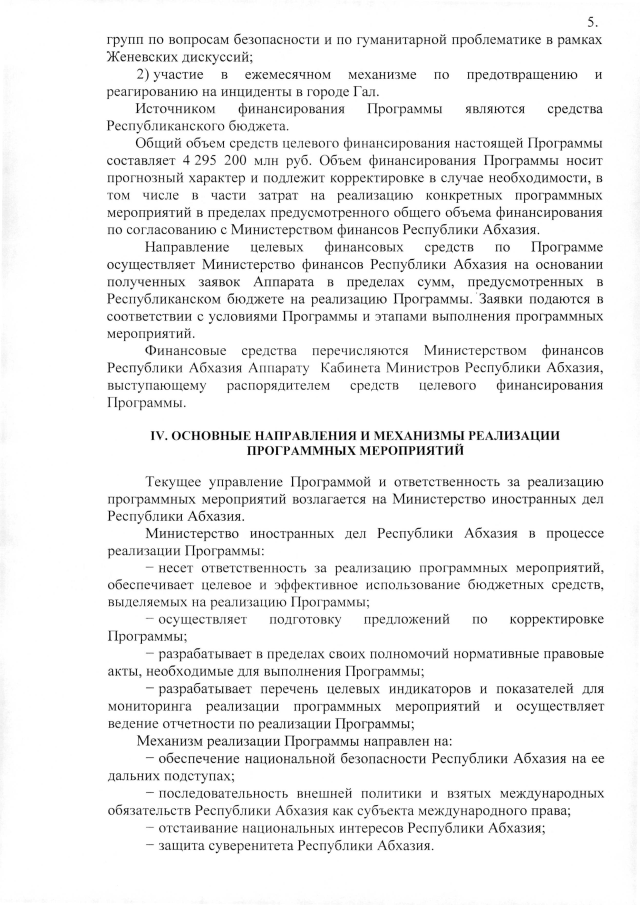 5.

групп по вопросам безопасности и по гуманитарной проблематике в рамках Женевских дискуссий;

2) участие в ежемесячном механизме по предотвращению и реагированию на инциденты в городе Гал.

Источником финансирования Программы являются средства Республиканского бюджета.

Общий объем средств целевого финансирования настоящей Программы составляет 4 295 200 млн руб. Объем финансирования Программы носит прогнозный характер и подлежит корректировке в случае необходимости, в том числе в части затрат на реализацию конкретных программных мероприятий в пределах предусмотренного общего объема финансирования по согласованию с Министерством финансов Республики Абхазия.

Направление целевых финансовых средств по Программе осуществляет Министерство финансов Республики Абхазия на основании полученных заявок Аппарата в пределах сумм, предусмотренных в Республиканском бюджете на реализацию Программы. Заявки подаются в соответствии с условиями Программы и этапами выполнения программных мероприятий.

Финансовые средства перечисляются Министерством финансов Республики Абхазия Аппарату Кабинета Министров Республики Абхазия, выступающему распорядителем средств целевого финансирования Программы.

IV. ОСНОВНЫЕ НАПРАВЛЕНИЯ И МЕХАНИЗМЫ РЕАЛИЗАЦИИ ПРОГРАММНЫХ МЕРОПРИЯТИЙ

Текущее управление Программой и ответственность за реализацию программных мероприятий возлагается на Министерство иностранных дел Республики Абхазия.

Министерство иностранных дел Республики Абхазия в процессе реализации Программы:

− несет ответственность за реализацию программных мероприятий, обеспечивает целевое и эффективное использование бюджетных средств, выделяемых на реализацию Программы;

− осуществляет подготовку предложений по корректировке Программы;

− разрабатывает в пределах своих полномочий нормативные правовые акты, необходимые для выполнения Программы;

− разрабатывает перечень целевых индикаторов и показателей для мониторинга реализации программных мероприятий и осуществляет ведение отчетности по реализации Программы;

Механизм реализации Программы направлен на:

− обеспечение национальной безопасности Республики Абхазия на ее дальних подступах;

− последовательность внешней политики и взятых международных обязательств Республики Абхазия как субъекта международного права;

− отстаивание национальных интересов Республики Абхазия;

− защита суверенитета Республики Абхазия.